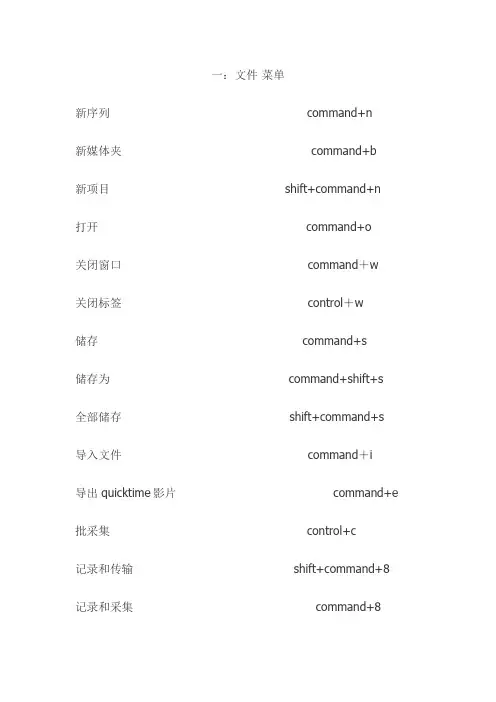 一：文件 菜单

新序列 command+n

新媒体夹 command+b

新项目 shift+command+n

打开 command+o

关闭窗口 command＋w

关闭标签 control＋w

储存 command+s

储存为 command+shift+s

全部储存 shift+command+s

导入文件 command＋i

导出 quicktime 影片 command+e

批采集 control+c

记录和传输 shift+command+8

记录和采集 command+8